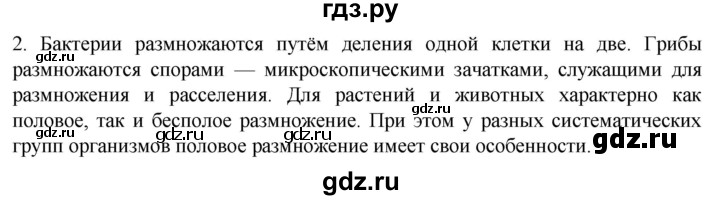 гдз.ру

2. Бактерии размножаются путём деления одной клетки на две. Грибы размножаются спорами — микроскопическими зачатками, служащими для размножения и расселения. Для растений и животных характерно как половое, так и бесполое размножение. При этом у разных систематических групп организмов половое размножение имеет свои особенности.

gdz.ru gdz.ru gdz.ru gdz.ru gdz.ru gdz.ru

gdz.ru